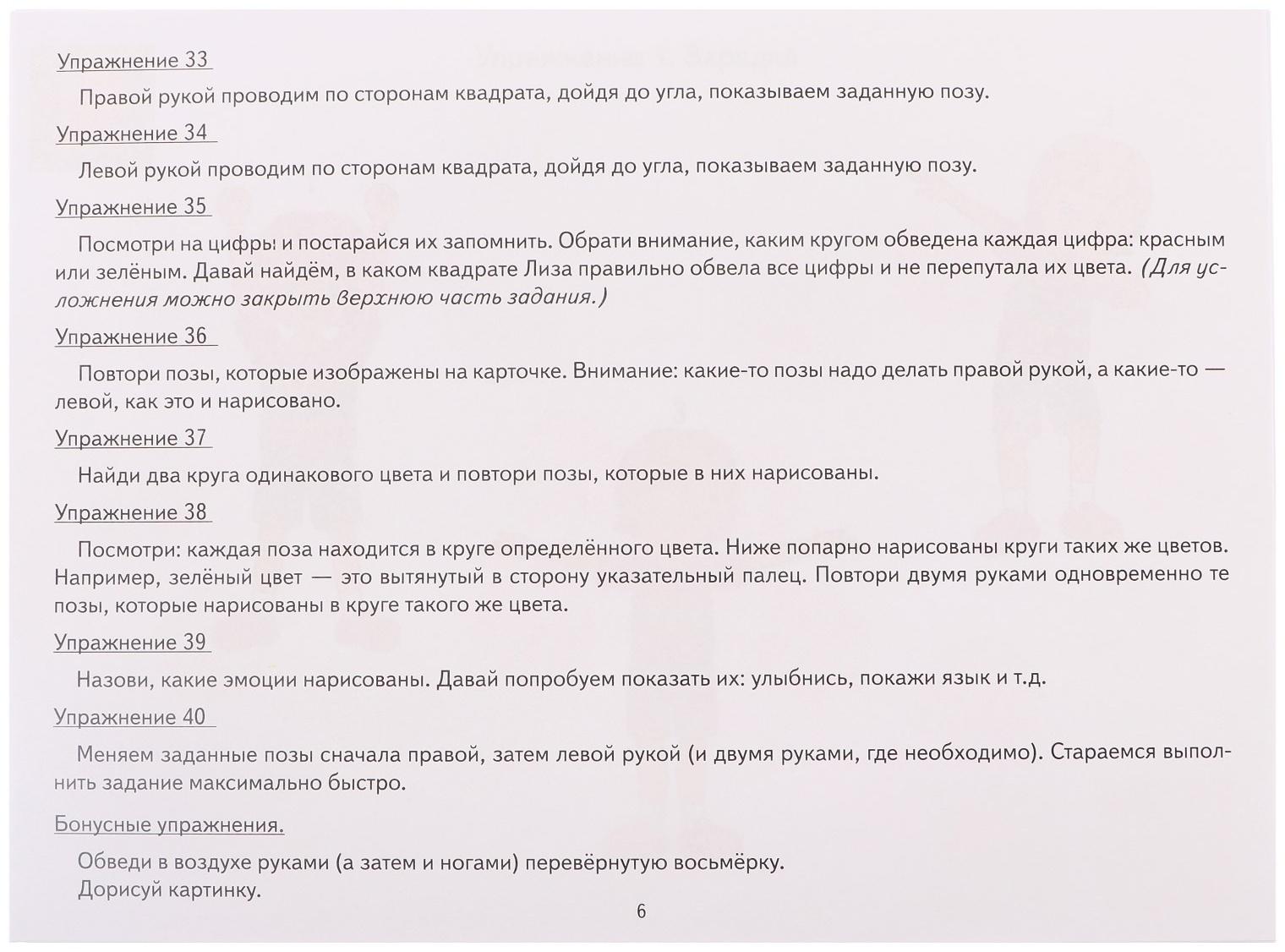 Упражнение 33

Правой рукой проводим по сторонам квадрата, дойдя до угла, показываем заданную позу.

Упражнение 34

Левой рукой проводим по сторонам квадрата, дойдя до угла, показываем заданную позу.

Упражнение 35

Посмотри на цифры и постарайся их запомнить. Обрати внимание, каким кругом обведена каждая цифра: красным или зелёным. Давай найдём, в каком квадрате Лиза правильно обвела все цифры и не перепутала их цвета. (Для усложнения можно закрыть верхнюю часть задания.)

Упражнение 36

Повтори позы, которые изображены на карточке. Внимание: какие-то позы надо делать правой рукой, а какие-то — левой, как это и нарисовано.

Упражнение 37

Найди два круга одинакового цвета и повтори позы, которые в них нарисованы.

Упражнение 38

Посмотри: каждая поза находится в круге определённого цвета. Ниже попарно нарисованы круги таких же цветов. Например, зелёный цвет — это вытянутый в сторону указательный палец. Повтори двумя руками одновременно те позы, которые нарисованы в круге такого же цвета.

Упражнение 39

Назови, какие эмоции нарисованы. Давай попробуем показать их: улыбнись, покажи язык и т.д.

Упражнение 40

Меняем заданные позы сначала правой, затем левой рукой (и двумя руками, где необходимо). Стараемся выполнить задание максимально быстро.

Бонусные упражнения.

Обведи в воздухе руками (а затем и ногами) перевёрнутую восьмёрку.
Дорисуй картинку.

6